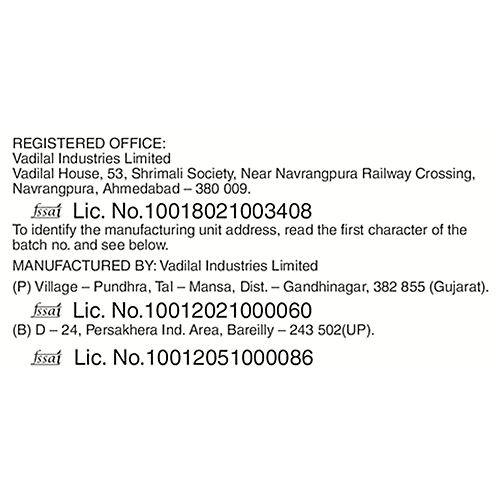 REGISTERED OFFICE:
Vadilal Industries Limited
Vadilal House, 53, Shrimali Society, Near Navrangpura Railway Crossing, Navrangpura, Ahmedabad – 380 009.

fssai Lic. No.10018021003408
To identify the manufacturing unit address, read the first character of the batch no. and see below.

MANUFACTURED BY: Vadilal Industries Limited

(P) Village – Pundhra, Tal – Mansa, Dist. – Gandhinagar, 382 855 (Gujarat).

fssai Lic. No.10012021000060
(B) D – 24, Persakhera Ind. Area, Bareilly – 243 502(UP).

fssai Lic. No.10012051000086